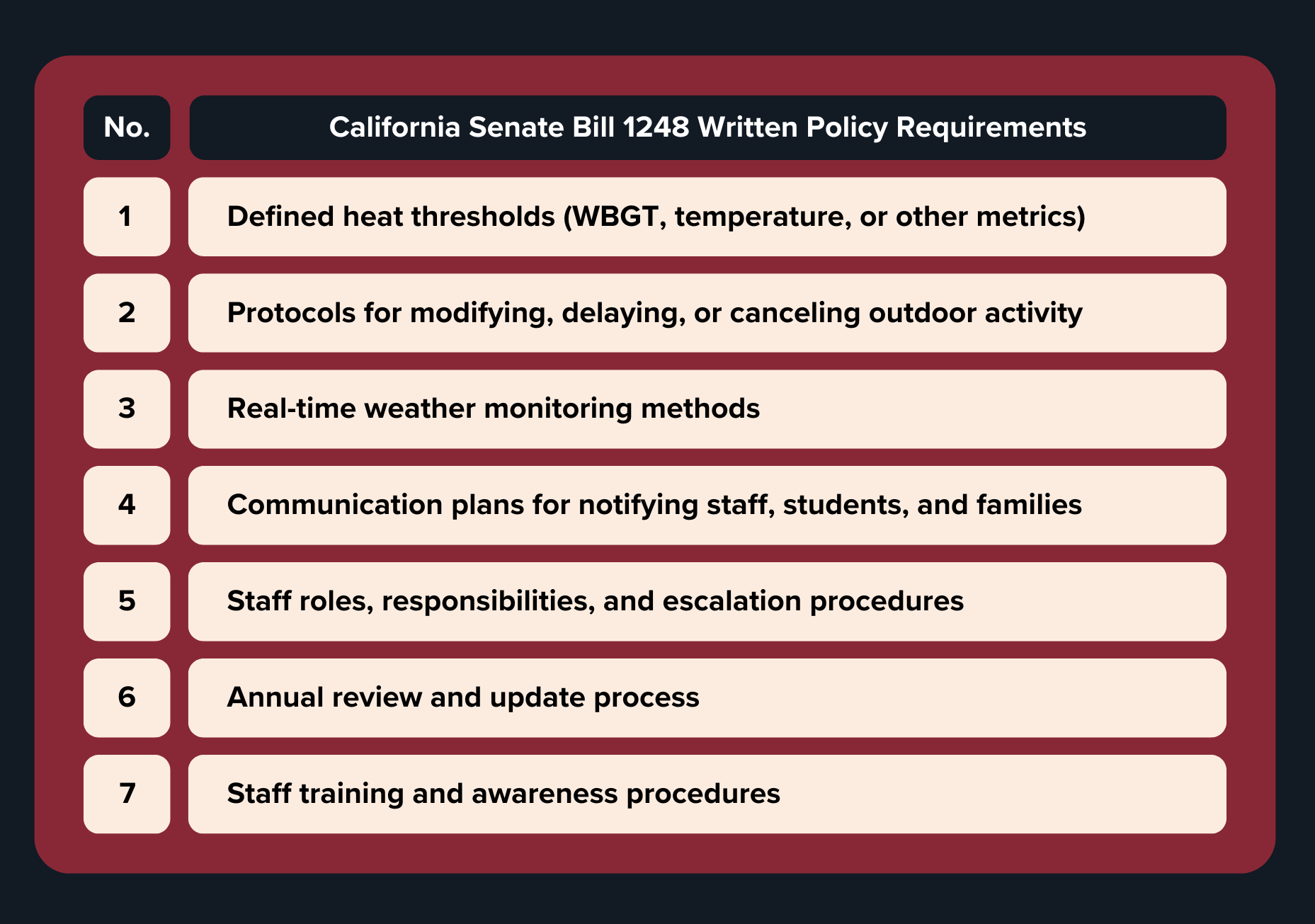 | No. | California Senate Bill 1248 Written Policy Requirements |
|---|---|
| 1 | Defined heat thresholds (WBGT, temperature, or other metrics) |
| 2 | Protocols for modifying, delaying, or canceling outdoor activity |
| 3 | Real-time weather monitoring methods |
| 4 | Communication plans for notifying staff, students, and families |
| 5 | Staff roles, responsibilities, and escalation procedures |
| 6 | Annual review and update process |
| 7 | Staff training and awareness procedures |